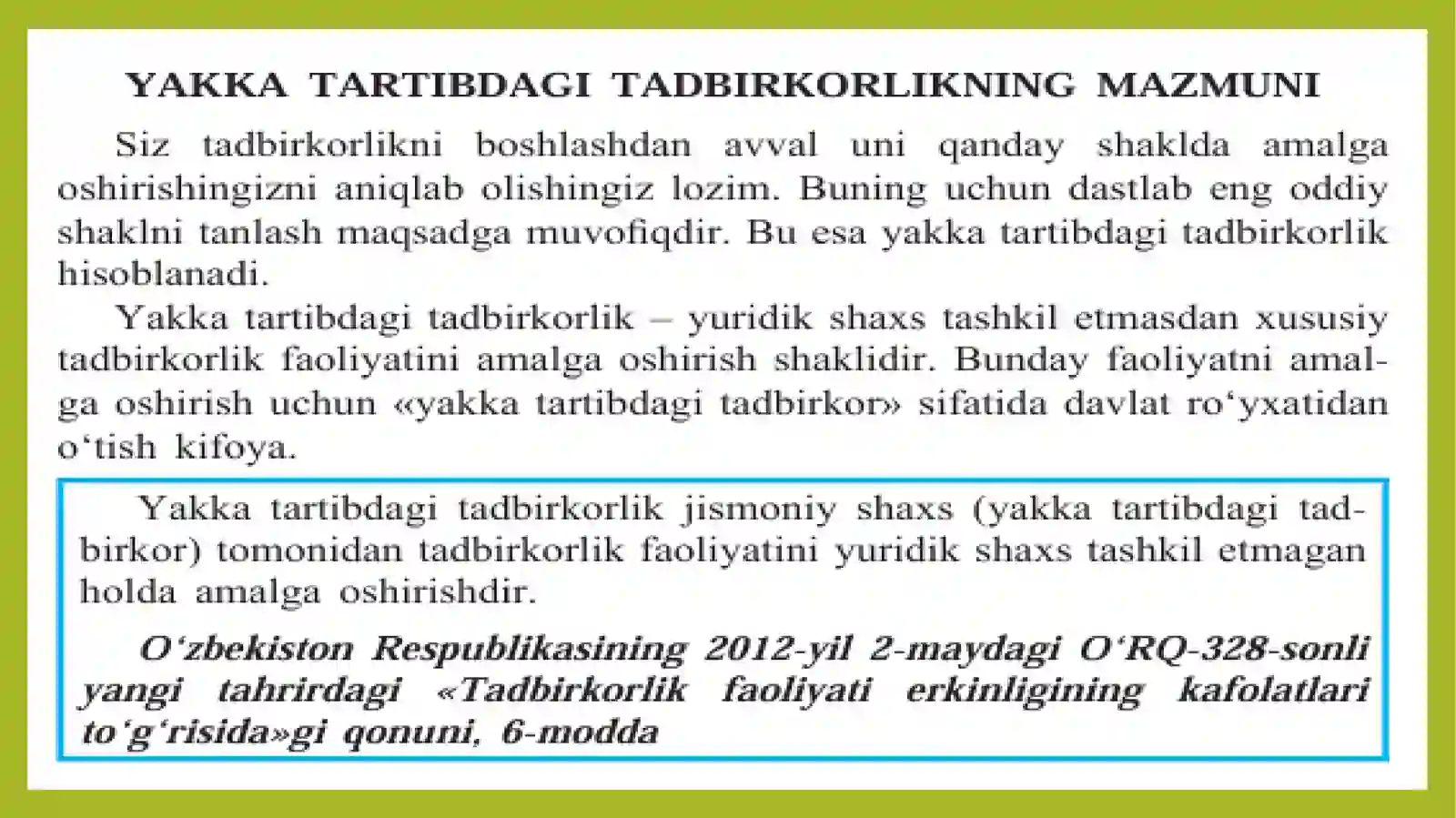 YAKKA TARTIBDAGI TADBIRKORLIKNING MAZMUNI

Siz tadbirkorlikni boshlashdan avval uni qanday shaklda amalga oshirishingizni aniqlab olishingiz lozim. Buning uchun dastlab eng oddiy shaklni tanlash maqsadga muvofiqdir. Bu esa yakka tartibdagi tadbirkorlik hisoblanadi.

Yakka tartibdagi tadbirkorlik – yuridik shaxs tashkil etmasdan xususiy tadbirkorlik faoliyatini amalga oshirish shaklidir. Bunday faoliyatni amalga oshirish uchun «yakka tartibdagi tadbirkor» sifatida davlat ro'yxatidan o'tish kifoya.

Yakka tartibdagi tadbirkorlik jismoniy shaxs (yakka tartibdagi tadbirkor) tomonidan tadbirkorlik faoliyatini yuridik shaxs tashkil etmagan holda amalga oshirishdir.

O'zbekiston Respublikasining 2012-yil 2-maydagi O'RQ-328-sonli yangi tahrirdagi «Tadbirkorlik faoliyati erkinligining kafolatlari to'g'risida»gi qonuni, 6-modda